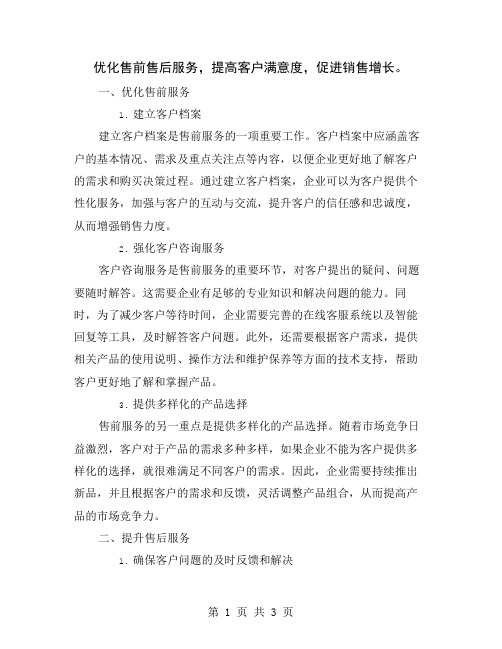 优化售前售后服务，提高客户满意度，促进销售增长。

一、优化售前服务

1. 建立客户档案

建立客户档案是售前服务的一项重要工作。客户档案中应涵盖客户的基本情况、需求及重点关注点等内容，以便企业更好地了解客户的需求和购买决策过程。通过建立客户档案，企业可以为客户提供个性化服务，加强与客户的互动与交流，提升客户的信任感和忠诚度，从而增强销售力度。

2. 强化客户咨询服务

客户咨询服务是售前服务的重要环节，对客户提出的疑问、问题要随时解答。这需要企业有足够的专业知识和解决问题的能力。同时，为了减少客户等待时间，企业需要完善的在线客服系统以及智能回复等工具，及时解答客户问题。此外，还需要根据客户需求，提供相关产品的使用说明、操作方法和维护保养等方面的技术支持，帮助客户更好地了解和掌握产品。

3. 提供多样化的产品选择

售前服务的另一重点是提供多样化的产品选择。随着市场竞争日益激烈，客户对于产品的需求多种多样，如果企业不能为客户提供多样化的选择，就很难满足不同客户的需求。因此，企业需要持续推出新品，并且根据客户的需求和反馈，灵活调整产品组合，从而提高产品的市场竞争力。

二、提升售后服务

1. 确保客户问题的及时反馈和解决

第 1 页 共 3 页